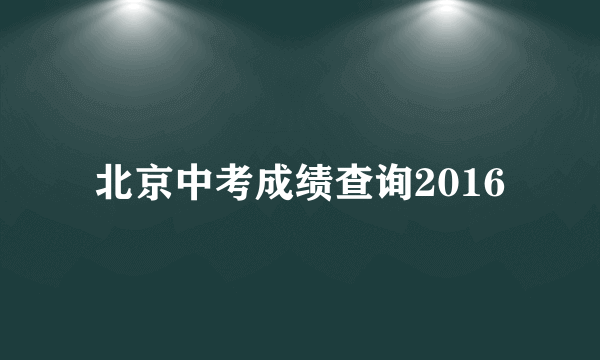 北京中考成绩查询2016